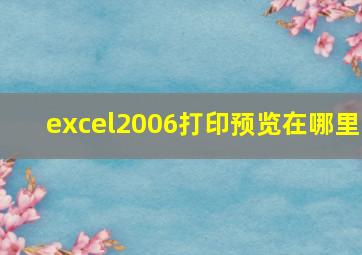 excel2006打印预览在哪里